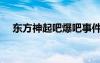 东方神起吧爆吧事件